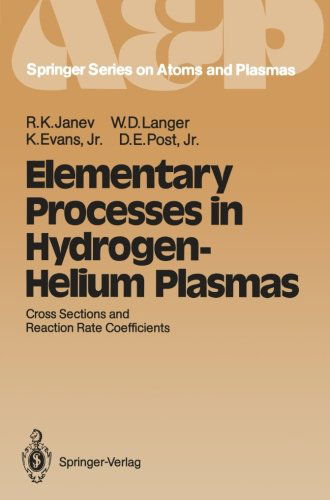 A&P

Springer Series on Atoms and Plasmas

R.K.Janev W.D.Langer
K.Evans, Jr. D.E.Post, Jr.

Elementary Processes in Hydrogen-Helium Plasmas

Cross Sections and Reaction Rate Coefficients

Springer-Verlag